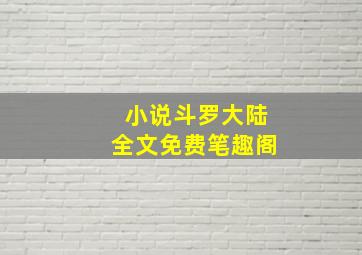 小说斗罗大陆
全文免费笔趣阁